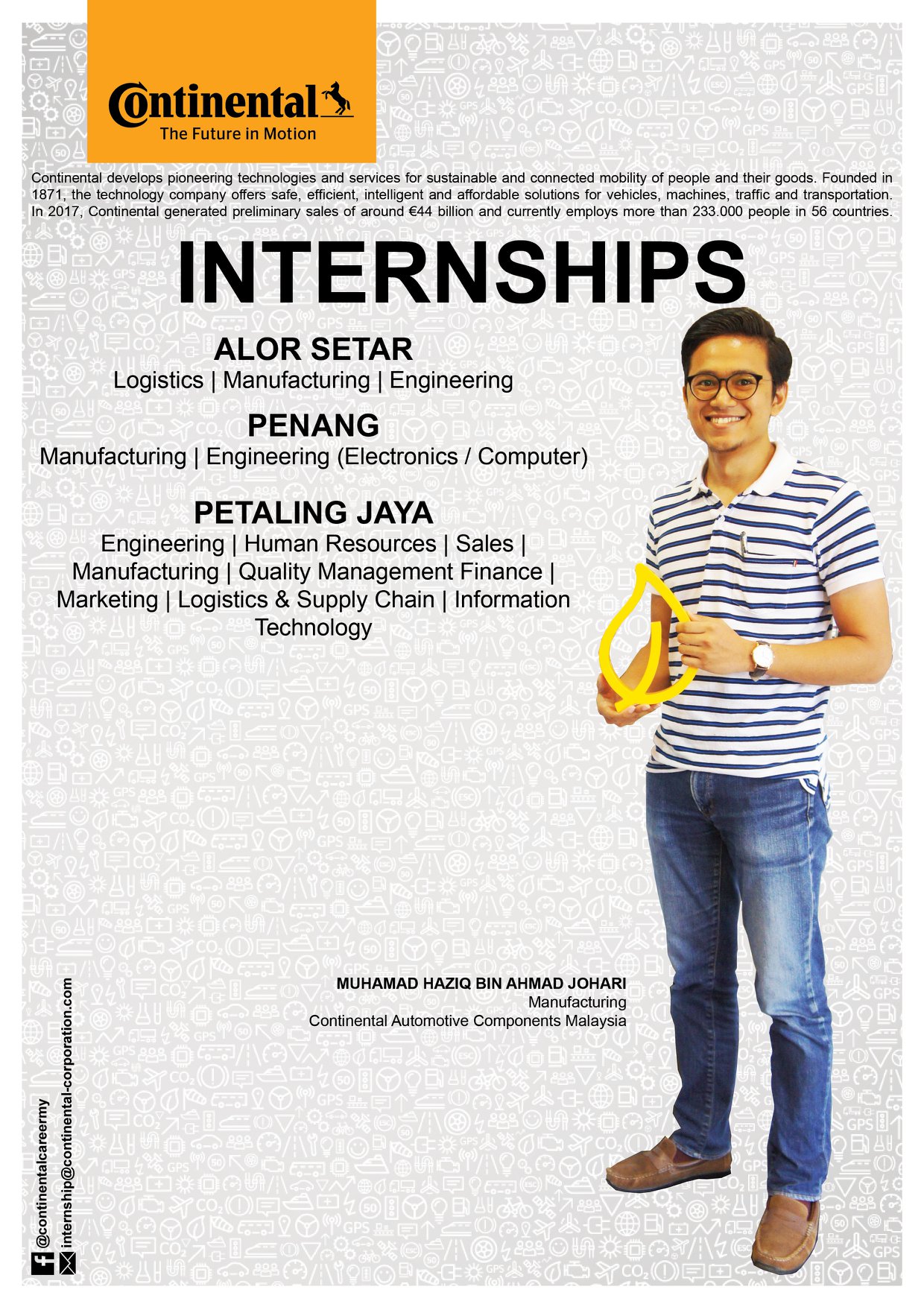 Continental
The Future in Motion

Continental develops pioneering technologies and services for sustainable and connected mobility of people and their goods. Founded in 1871, the technology company offers safe, efficient, intelligent and affordable solutions for vehicles, machines, traffic and transportation. In 2017, Continental generated preliminary sales of around €44 billion and currently employs more than 233.000 people in 56 countries.

INTERNSHIPS

ALOR SETAR
Logistics | Manufacturing | Engineering

PENANG
Manufacturing | Engineering (Electronics / Computer)

PETALING JAYA
Engineering | Human Resources | Sales | Manufacturing | Quality Management Finance | Marketing | Logistics & Supply Chain | Information Technology

MUHAMAD HAZIQ BIN AHMAD JOHARI
Manufacturing
Continental Automotive Components Malaysia

@continentalcareermy
internship@continental-corporation.com